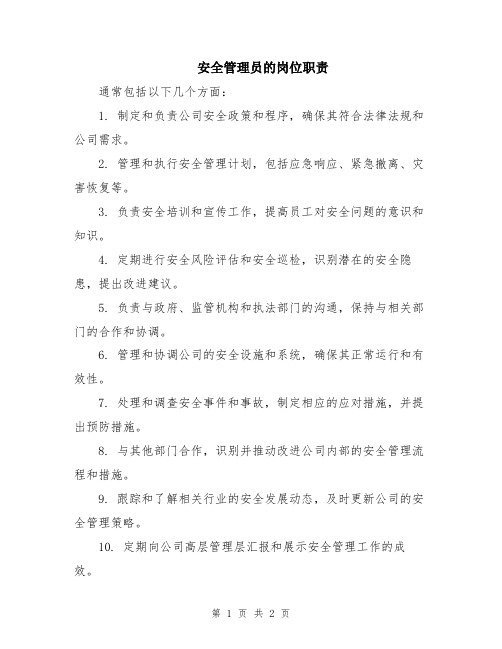 安全管理员的岗位职责

通常包括以下几个方面：

1. 制定和负责公司安全政策和程序，确保其符合法律法规和公司需求。

2. 管理和执行安全管理计划，包括应急响应、紧急撤离、灾害恢复等。

3. 负责安全培训和宣传工作，提高员工对安全问题的意识和知识。

4. 定期进行安全风险评估和安全巡检，识别潜在的安全隐患，提出改进建议。

5. 负责与政府、监管机构和执法部门的沟通，保持与相关部门的合作和协调。

6. 管理和协调公司的安全设施和系统，确保其正常运行和有效性。

7. 处理和调查安全事件和事故，制定相应的应对措施，并提出预防措施。

8. 与其他部门合作，识别并推动改进公司内部的安全管理流程和措施。

9. 跟踪和了解相关行业的安全发展动态，及时更新公司的安全管理策略。

10. 定期向公司高层管理层汇报和展示安全管理工作的成效。

第 1 页 共 2 页